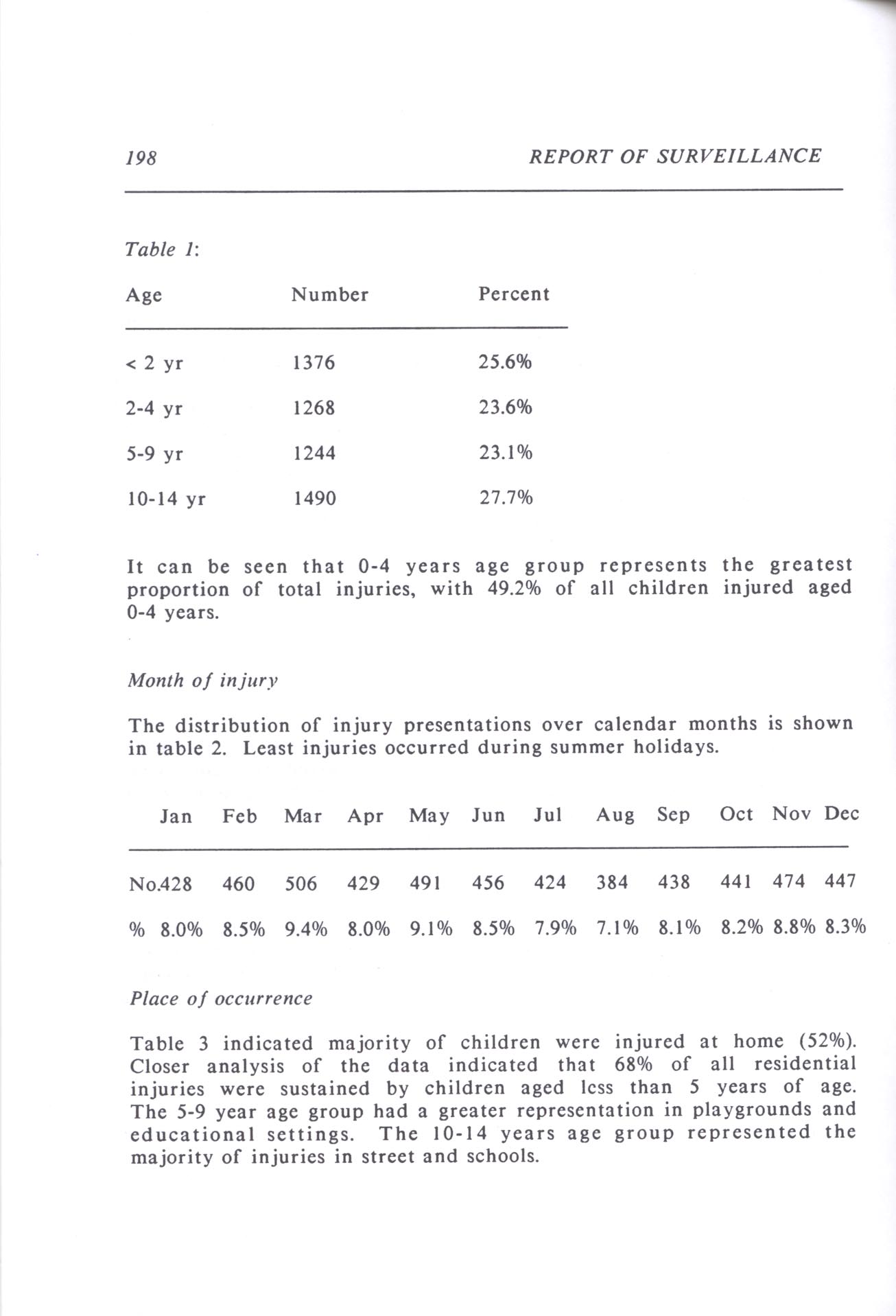 198 REPORT OF SURVEILLANCE

Table 1:

| Age | Number | Percent |
|---|---|---|
| < 2 yr | 1376 | 25.6% |
| 2-4 yr | 1268 | 23.6% |
| 5-9 yr | 1244 | 23.1% |
| 10-14 yr | 1490 | 27.7% |

It can be seen that 0-4 years age group represents the greatest proportion of total injuries, with 49.2% of all children injured aged 0-4 years.

Month of injury

The distribution of injury presentations over calendar months is shown in table 2. Least injuries occurred during summer holidays.

| | Jan | Feb | Mar | Apr | May | Jun | Jul | Aug | Sep | Oct | Nov | Dec |
|---|---|---|---|---|---|---|---|---|---|---|---|---|
| No. | 428 | 460 | 506 | 429 | 491 | 456 | 424 | 384 | 438 | 441 | 474 | 447 |
| % | 8.0% | 8.5% | 9.4% | 8.0% | 9.1% | 8.5% | 7.9% | 7.1% | 8.1% | 8.2% | 8.8% | 8.3% |

Place of occurrence

Table 3 indicated majority of children were injured at home (52%). Closer analysis of the data indicated that 68% of all residential injuries were sustained by children aged less than 5 years of age. The 5-9 year age group had a greater representation in playgrounds and educational settings. The 10-14 years age group represented the majority of injuries in street and schools.